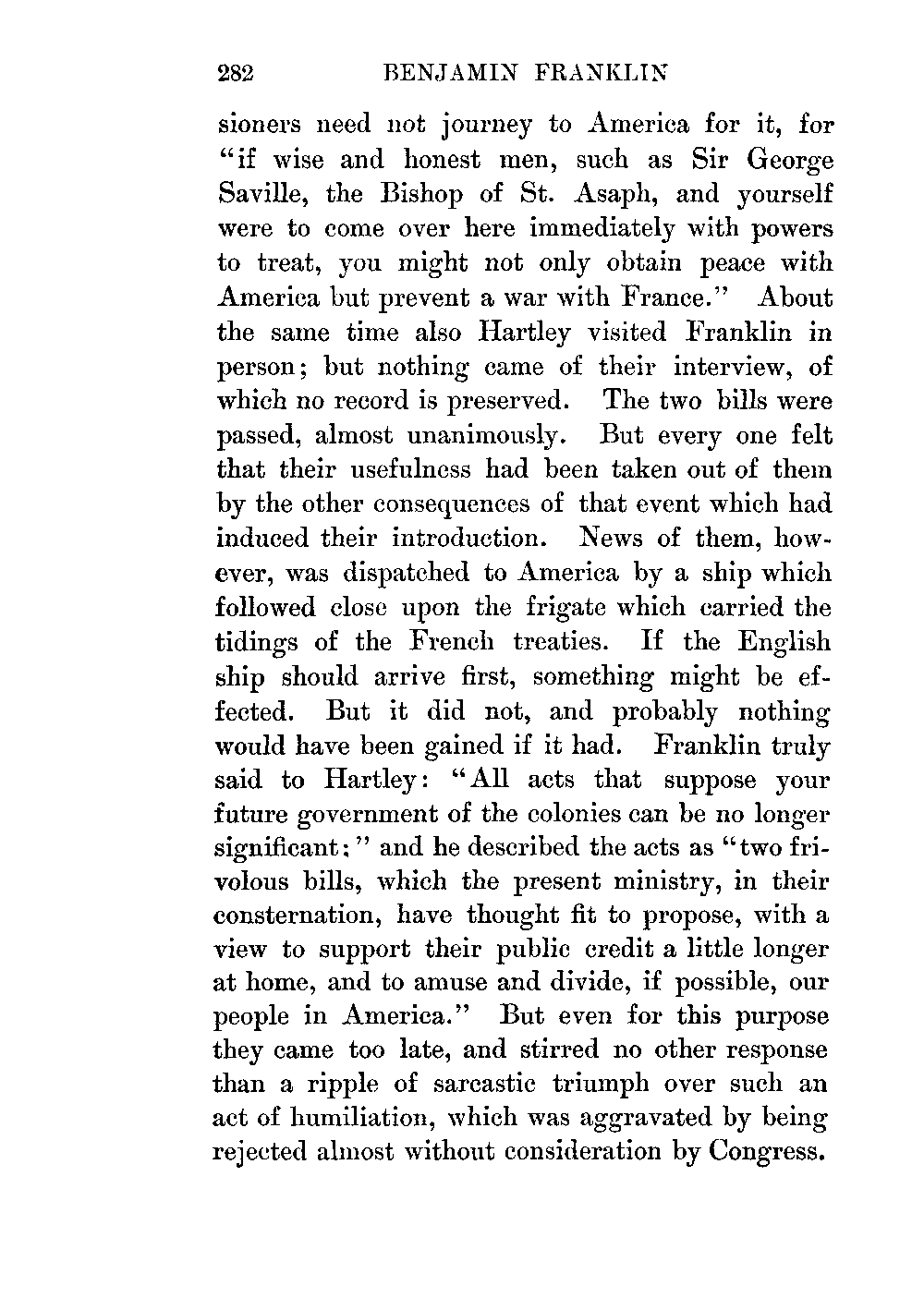 282 BENJAMIN FRANKLIN

sioners need not journey to America for it, for "if wise and honest men, such as Sir George Saville, the Bishop of St. Asaph, and yourself were to come over here immediately with powers to treat, you might not only obtain peace with America but prevent a war with France." About the same time also Hartley visited Franklin in person; but nothing came of their interview, of which no record is preserved. The two bills were passed, almost unanimously. But every one felt that their usefulness had been taken out of them by the other consequences of that event which had induced their introduction. News of them, however, was dispatched to America by a ship which followed close upon the frigate which carried the tidings of the French treaties. If the English ship should arrive first, something might be effected. But it did not, and probably nothing would have been gained if it had. Franklin truly said to Hartley: "All acts that suppose your future government of the colonies can be no longer significant;" and he described the acts as "two frivolous bills, which the present ministry, in their consternation, have thought fit to propose, with a view to support their public credit a little longer at home, and to amuse and divide, if possible, our people in America." But even for this purpose they came too late, and stirred no other response than a ripple of sarcastic triumph over such an act of humiliation, which was aggravated by being rejected almost without consideration by Congress.